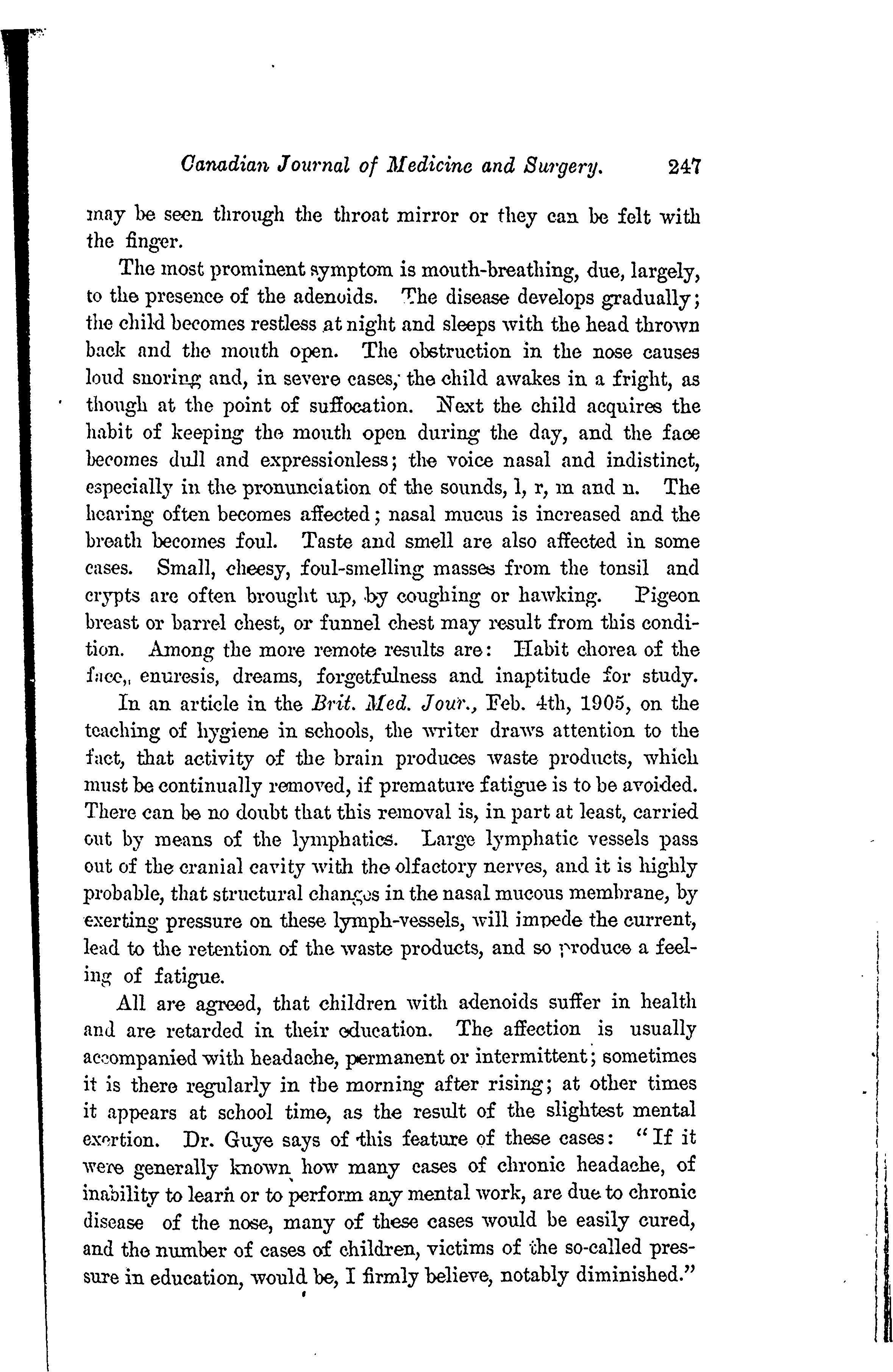 Canadian Journal of Medicine and Surgery. 247

may be seen through the throat mirror or they can be felt with the finger.

The most prominent symptom is mouth-breathing, due, largely, to the presence of the adenoids. The disease develops gradually; the child becomes restless at night and sleeps with the head thrown back and the mouth open. The obstruction in the nose causes loud snoring and, in severe cases, the child awakes in a fright, as though at the point of suffocation. Next the child acquires the habit of keeping the mouth open during the day, and the face becomes dull and expressionless; the voice nasal and indistinct, especially in the pronunciation of the sounds, l, r, m and n. The hearing often becomes affected; nasal mucus is increased and the breath becomes foul. Taste and smell are also affected in some cases. Small, cheesy, foul-smelling masses from the tonsil and crypts are often brought up, by coughing or hawking. Pigeon breast or barrel chest, or funnel chest may result from this condition. Among the more remote results are: Habit chorea of the face,, enuresis, dreams, forgetfulness and inaptitude for study.

In an article in the Brit. Med. Jour., Feb. 4th, 1905, on the teaching of hygiene in schools, the writer draws attention to the fact, that activity of the brain produces waste products, which must be continually removed, if premature fatigue is to be avoided. There can be no doubt that this removal is, in part at least, carried out by means of the lymphatics. Large lymphatic vessels pass out of the cranial cavity with the olfactory nerves, and it is highly probable, that structural changes in the nasal mucous membrane, by exerting pressure on these lymph-vessels, will impede the current, lead to the retention of the waste products, and so produce a feeling of fatigue.

All are agreed, that children with adenoids suffer in health and are retarded in their education. The affection is usually accompanied with headache, permanent or intermittent; sometimes it is there regularly in the morning after rising; at other times it appears at school time, as the result of the slightest mental exertion. Dr. Guye says of this feature of these cases: "If it were generally known how many cases of chronic headache, of inability to learn or to perform any mental work, are due to chronic disease of the nose, many of these cases would be easily cured, and the number of cases of children, victims of the so-called pressure in education, would be, I firmly believe, notably diminished."